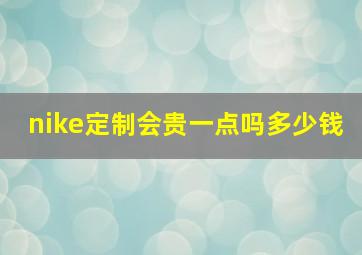 nike定制会贵一点吗多少钱